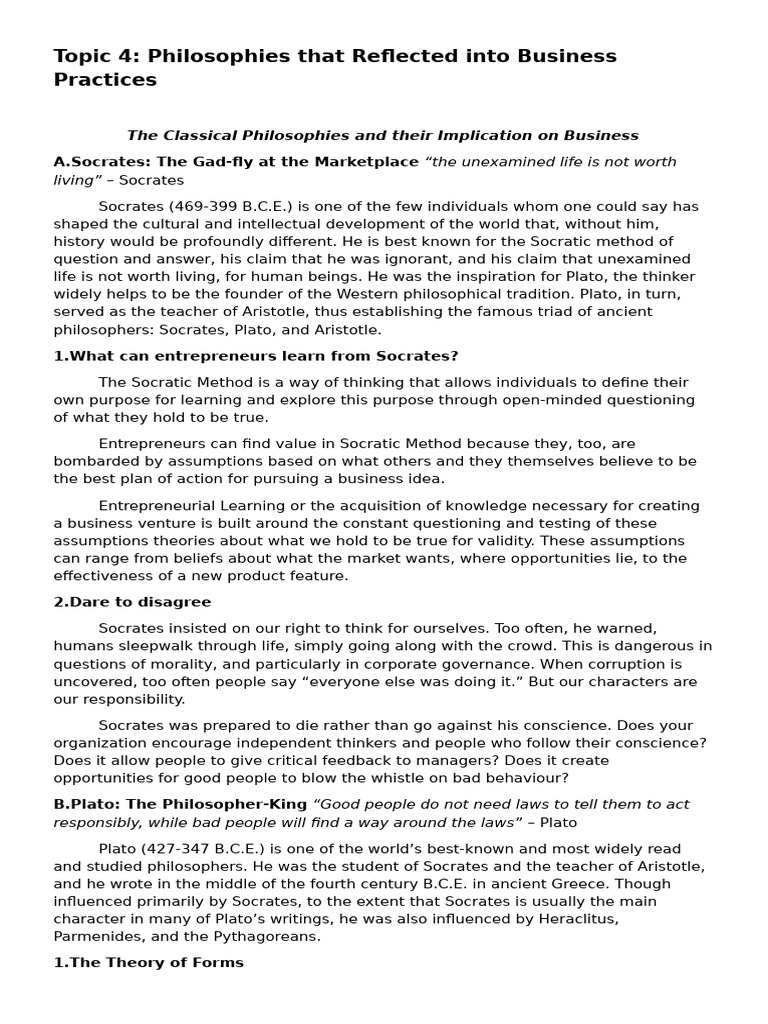 Topic 4: Philosophies that Reflected into Business Practices

The Classical Philosophies and their Implication on Business

A.Socrates: The Gad-fly at the Marketplace "the unexamined life is not worth living" – Socrates

Socrates (469-399 B.C.E.) is one of the few individuals whom one could say has shaped the cultural and intellectual development of the world that, without him, history would be profoundly different. He is best known for the Socratic method of question and answer, his claim that he was ignorant, and his claim that unexamined life is not worth living, for human beings. He was the inspiration for Plato, the thinker widely helps to be the founder of the Western philosophical tradition. Plato, in turn, served as the teacher of Aristotle, thus establishing the famous triad of ancient philosophers: Socrates, Plato, and Aristotle.

1.What can entrepreneurs learn from Socrates?

The Socratic Method is a way of thinking that allows individuals to define their own purpose for learning and explore this purpose through open-minded questioning of what they hold to be true.

Entrepreneurs can find value in Socratic Method because they, too, are bombarded by assumptions based on what others and they themselves believe to be the best plan of action for pursuing a business idea.

Entrepreneurial Learning or the acquisition of knowledge necessary for creating a business venture is built around the constant questioning and testing of these assumptions theories about what we hold to be true for validity. These assumptions can range from beliefs about what the market wants, where opportunities lie, to the effectiveness of a new product feature.

2.Dare to disagree

Socrates insisted on our right to think for ourselves. Too often, he warned, humans sleepwalk through life, simply going along with the crowd. This is dangerous in questions of morality, and particularly in corporate governance. When corruption is uncovered, too often people say "everyone else was doing it." But our characters are our responsibility.

Socrates was prepared to die rather than go against his conscience. Does your organization encourage independent thinkers and people who follow their conscience? Does it allow people to give critical feedback to managers? Does it create opportunities for good people to blow the whistle on bad behaviour?

B.Plato: The Philosopher-King "Good people do not need laws to tell them to act responsibly, while bad people will find a way around the laws" – Plato

Plato (427-347 B.C.E.) is one of the world's best-known and most widely read and studied philosophers. He was the student of Socrates and the teacher of Aristotle, and he wrote in the middle of the fourth century B.C.E. in ancient Greece. Though influenced primarily by Socrates, to the extent that Socrates is usually the main character in many of Plato's writings, he was also influenced by Heraclitus, Parmenides, and the Pythagoreans.

1.The Theory of Forms